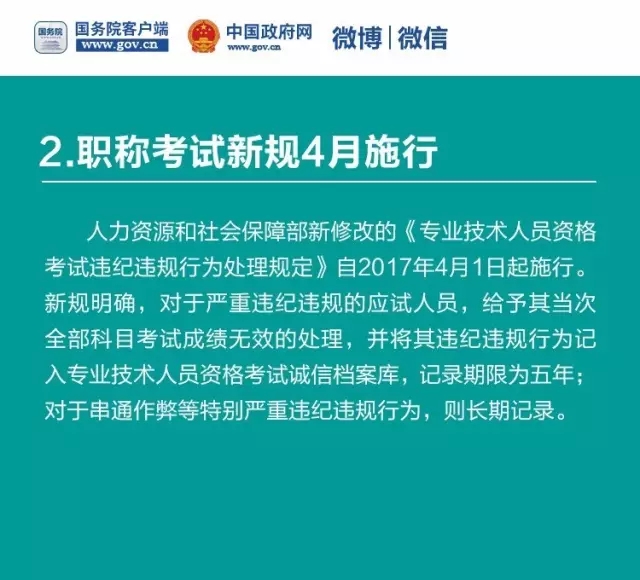 国务院
国务院客户端
www.gov.cn

中国政府网
www.gov.cn

微博|微信

2.职称考试新规4月施行

人力资源和社会保障部新修改的《专业技术人员资格考试违纪违规行为处理规定》自2017年4月1日起施行。新规明确，对于严重违纪违规的应试人员，给予其当次全部科目考试成绩无效的处理，并将其违纪违规行为记入专业技术人员资格考试诚信档案库，记录期限为五年；对于串通作弊等特别严重违纪违规行为，则长期记录。